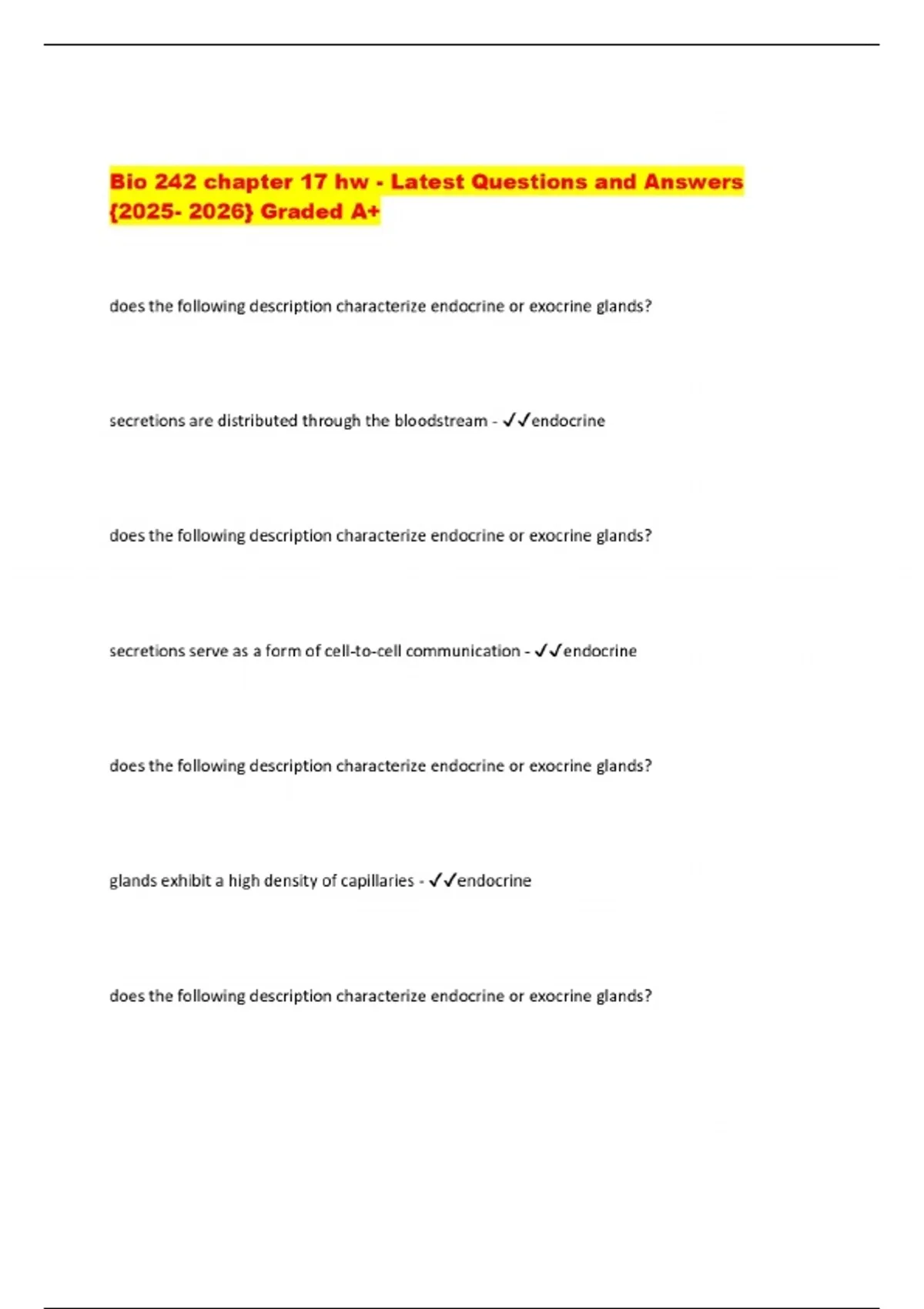 Bio 242 chapter 17 hw - Latest Questions and Answers {2025- 2026} Graded A+

does the following description characterize endocrine or exocrine glands?

secretions are distributed through the bloodstream - ✓✓endocrine

does the following description characterize endocrine or exocrine glands?

secretions serve as a form of cell-to-cell communication - ✓✓endocrine

does the following description characterize endocrine or exocrine glands?

glands exhibit a high density of capillaries - ✓✓endocrine

does the following description characterize endocrine or exocrine glands?